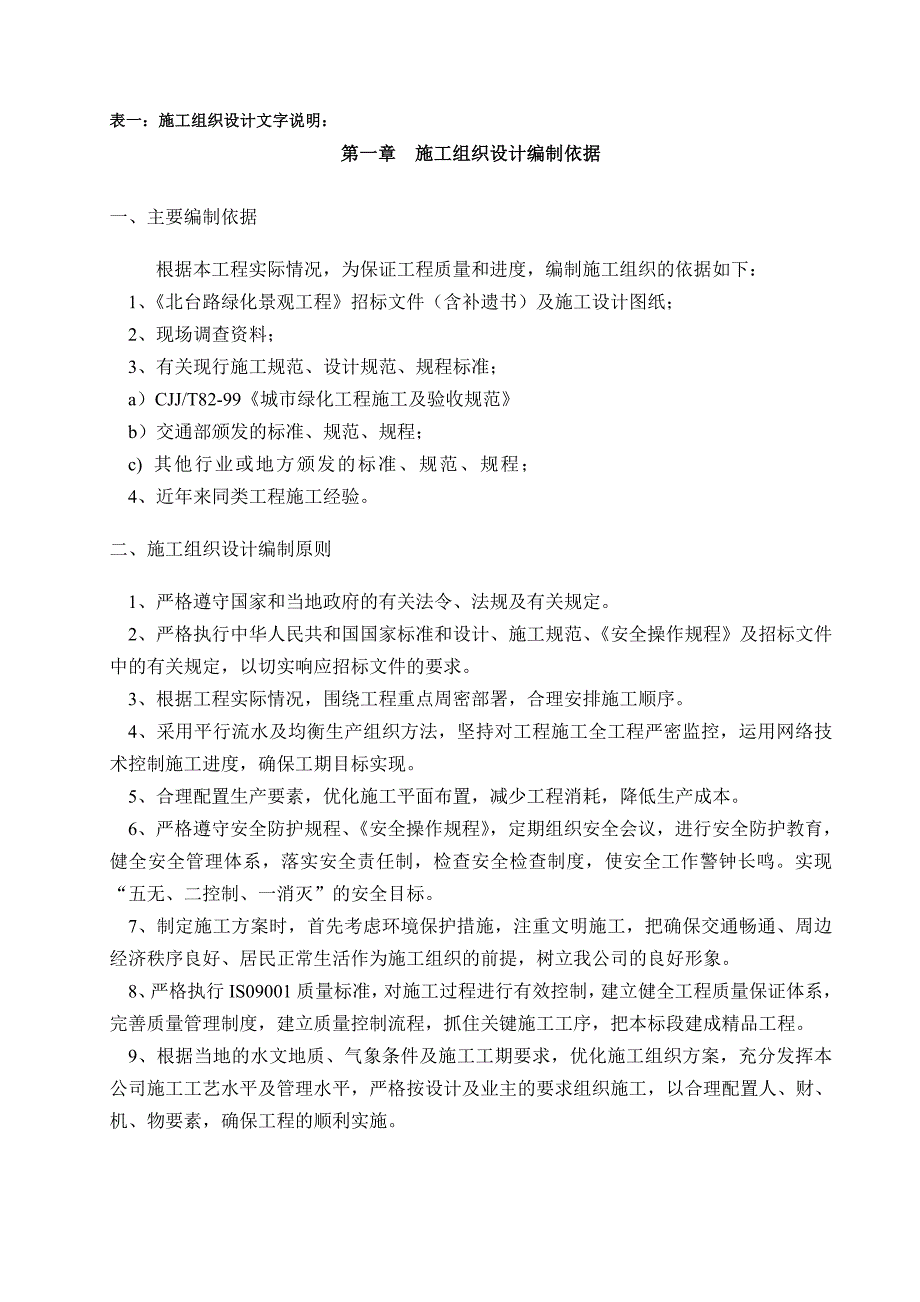 表一：施工组织设计文字说明：

第一章　施工组织设计编制依据

一、主要编制依据

根据本工程实际情况，为保证工程质量和进度，编制施工组织的依据如下：

1、《北台路绿化景观工程》招标文件（含补遗书）及施工设计图纸；

2、现场调查资料；

3、有关现行施工规范、设计规范、规程标准；

a）CJJ/T82-99《城市绿化工程施工及验收规范》

b）交通部颁发的标准、规范、规程；

c) 其他行业或地方颁发的标准、规范、规程；

4、近年来同类工程施工经验。

二、施工组织设计编制原则

1、严格遵守国家和当地政府的有关法令、法规及有关规定。

2、严格执行中华人民共和国国家标准和设计、施工规范、《安全操作规程》及招标文件中的有关规定，以切实响应招标文件的要求。

3、根据工程实际情况，围绕工程重点周密部署，合理安排施工顺序。

4、采用平行流水及均衡生产组织方法，坚持对工程施工全工程严密监控，运用网络技术控制施工进度，确保工期目标实现。

5、合理配置生产要素，优化施工平面布置，减少工程消耗，降低生产成本。

6、严格遵守安全防护规程、《安全操作规程》，定期组织安全会议，进行安全防护教育，健全安全管理体系，落实安全责任制，检查安全检查制度，使安全工作警钟长鸣。实现“五无、二控制、一消灭”的安全目标。

7、制定施工方案时，首先考虑环境保护措施，注重文明施工，把确保交通畅通、周边经济秩序良好、居民正常生活作为施工组织的前提，树立我公司的良好形象。

8、严格执行 IS09001 质量标准，对施工过程进行有效控制，建立健全工程质量保证体系，完善质量管理制度，建立质量控制流程，抓住关键施工工序，把本标段建成精品工程。

9、根据当地的水文地质、气象条件及施工工期要求，优化施工组织方案，充分发挥本公司施工工艺水平及管理水平，严格按设计及业主的要求组织施工，以合理配置人、财、机、物要素，确保工程的顺利实施。